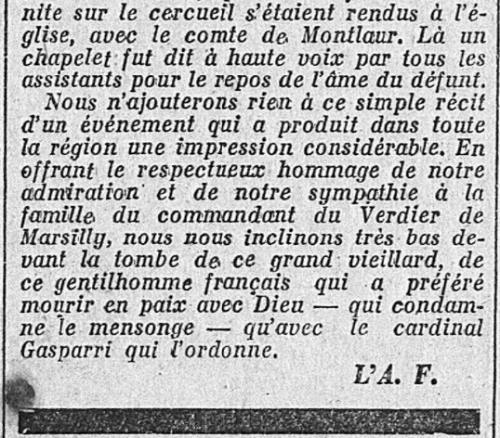 nite sur le cercueil s'étaient rendus à l'église, avec le comte de Montlaur. Là un chapelet fut dit à haute voix par tous les assistants pour le repos de l'âme du défunt.

Nous n'ajouterons rien à ce simple récit d'un événement qui a produit dans toute la région une impression considérable. En offrant le respectueux hommage de notre admiration et de notre sympathie à la famille du commandant du Verdier de Marsilly, nous nous inclinons très bas devant la tombe de ce grand vieillard, de ce gentilhomme français qui a préféré mourir en paix avec Dieu — qui condamne le mensonge — qu'avec le cardinal Gasparri qui l'ordonne.

L'A. F.